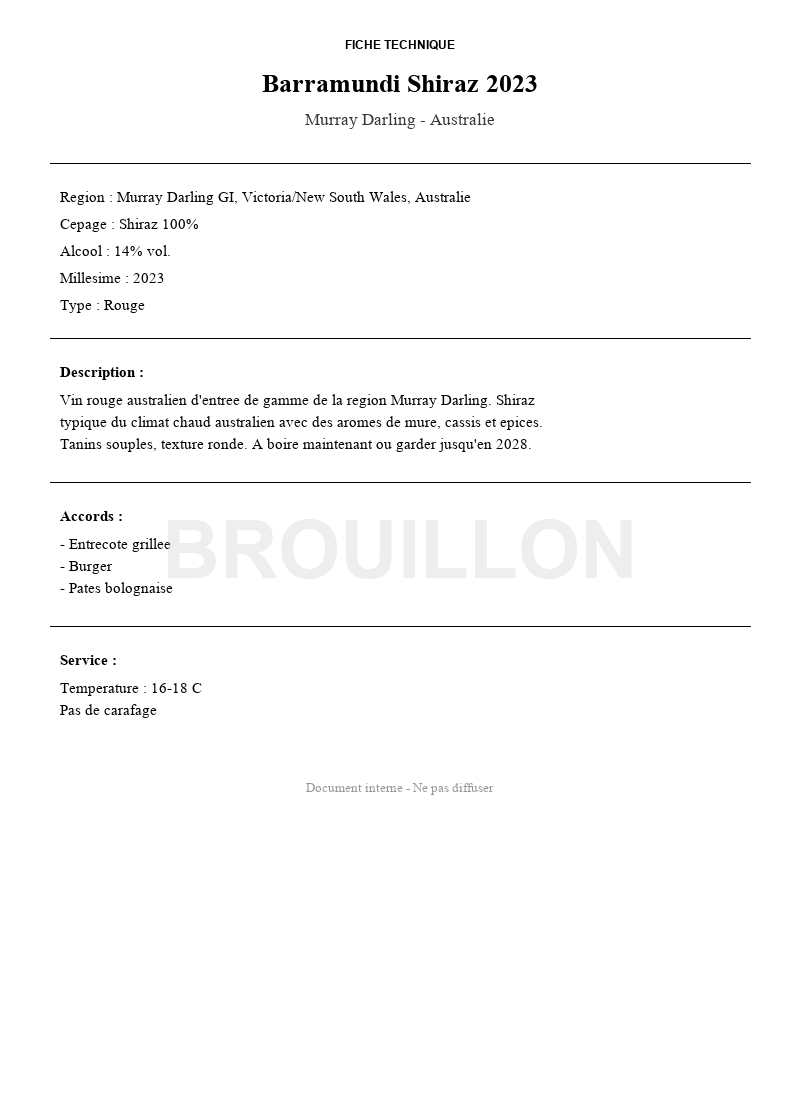 FICHE TECHNIQUE

Barramundi Shiraz 2023

Murray Darling - Australie

Region : Murray Darling GI, Victoria/New South Wales, Australie

Cepage : Shiraz 100%

Alcool : 14% vol.

Millesime : 2023

Type : Rouge

Description :

Vin rouge australien d'entree de gamme de la region Murray Darling. Shiraz typique du climat chaud australien avec des aromes de mure, cassis et epices. Tanins souples, texture ronde. A boire maintenant ou garder jusqu'en 2028.

Accords :

BROUILLON

- Entrecote grillee
- Burger
- Pates bolognaise

Service :

Temperature : 16-18 C
Pas de carafage

Document interne - Ne pas diffuser